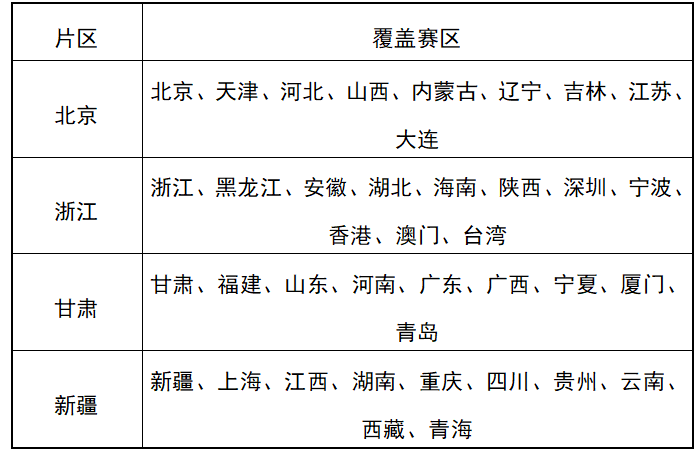 | 片区 | 覆盖赛区 |
|---|---|
| 北京 | 北京、天津、河北、山西、内蒙古、辽宁、吉林、江苏、大连 |
| 浙江 | 浙江、黑龙江、安徽、湖北、海南、陕西、深圳、宁波、香港、澳门、台湾 |
| 甘肃 | 甘肃、福建、山东、河南、广东、广西、宁夏、厦门、青岛 |
| 新疆 | 新疆、上海、江西、湖南、重庆、四川、贵州、云南、西藏、青海 |